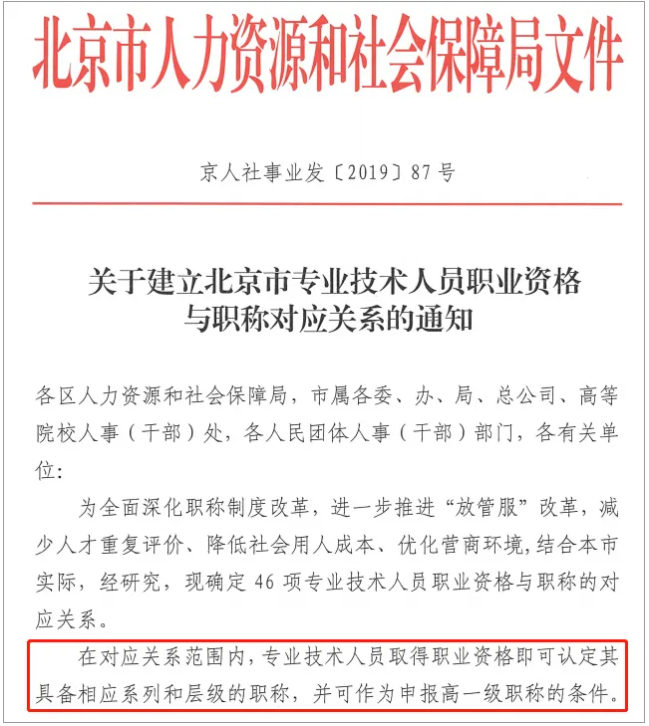 北京市人力资源和社会保障局文件

京人社事业发〔2019〕87号

关于建立北京市专业技术人员职业资格与职称对应关系的通知

各区人力资源和社会保障局，市属各委、办、局、总公司、高等院校人事（干部）处，各人民团体人事（干部）部门，各有关单位：

为全面深化职称制度改革，进一步推进“放管服”改革，减少人才重复评价、降低社会用人成本、优化营商环境，结合本市实际，经研究，现确定46项专业技术人员职业资格与职称的对应关系。

在对应关系范围内，专业技术人员取得职业资格即可认定其具备相应系列和层级的职称，并可作为申报高一级职称的条件。